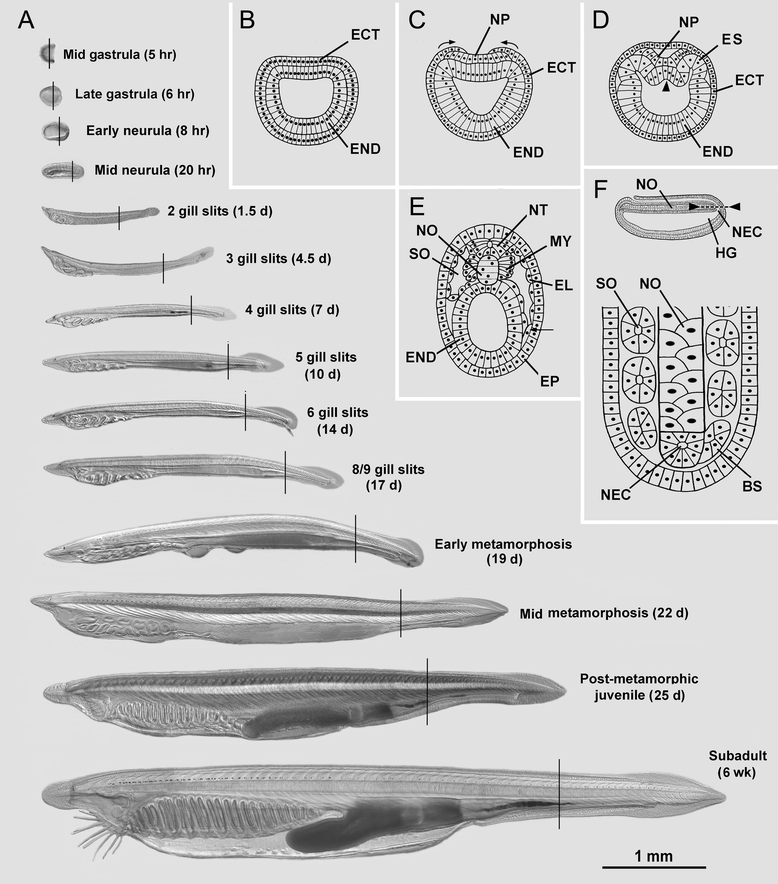 A

Mid gastrula (5 hr)

Late gastrula (6 hr)

Early neurula (8 hr)

Mid neurula (20 hr)

2 gill slits (1.5 d)

3 gill slits (4.5 d)

4 gill slits (7 d)

5 gill slits (10 d)

6 gill slits (14 d)

8/9 gill slits (17 d)

Early metamorphosis (19 d)

Mid metamorphosis (22 d)

Post-metamorphic juvenile (25 d)

Subadult (6 wk)

1 mm

B
ECT
END

C
NP
ECT
END

D
NP
ES
ECT
END

E
NT
NO
MY
SO
EL
END
EP

F
NO
NEC
HG
SO
NO
NEC
BS